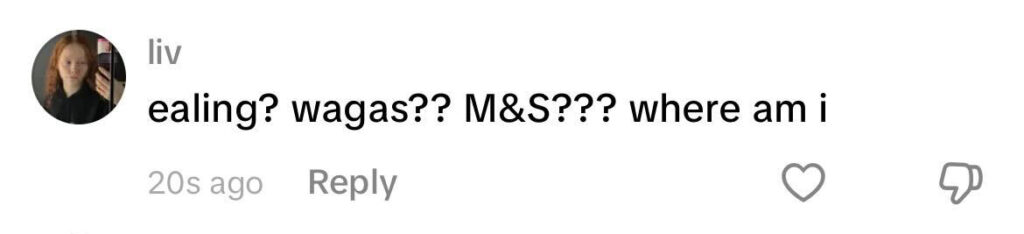 liv
ealing? wagas?? M&S??? where am i
20s ago Reply